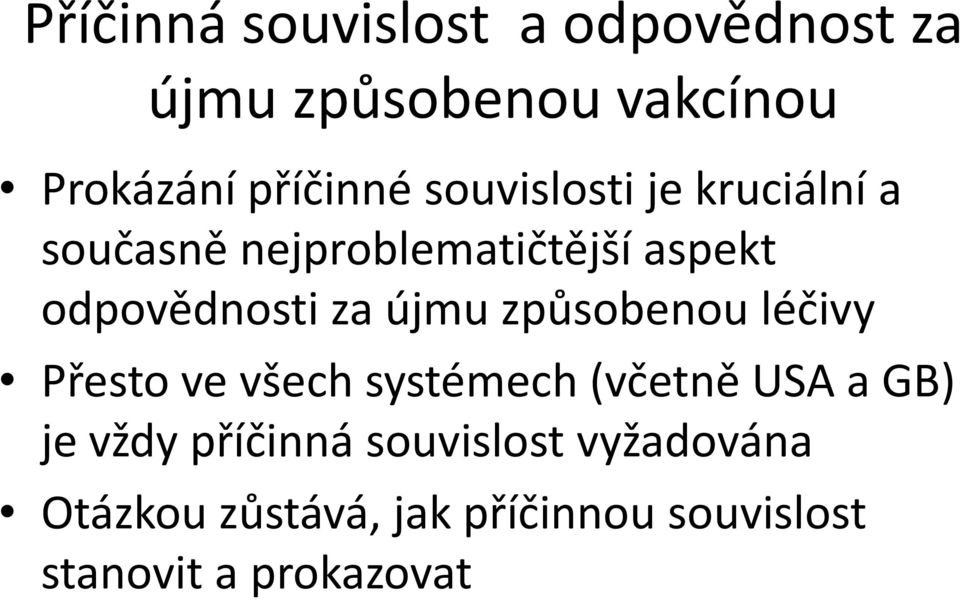 Příčinná souvislost  a odpovědnost za újmu způsobenou vakcínou

• Prokázání příčinné souvislosti je kruciální a současně nejproblematičtější aspekt odpovědnosti za újmu způsobenou léčivy

• Přesto ve všech systémech (včetně USA a GB) je vždy příčinná souvislost vyžadována

• Otázkou zůstává, jak příčinnou souvislost stanovit a prokazovat